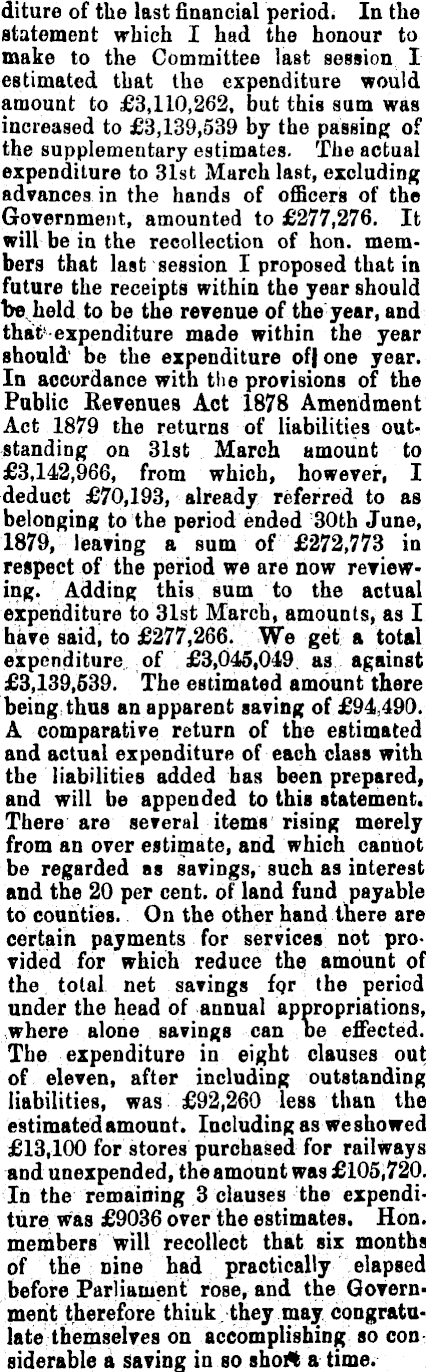 diture of the last financial period. In the statement which I had the honour to make to the Committee last session I estimated that the expenditure would amount to £3,110,262, but this sum was increased to £3,139,539 by the passing of the supplementary estimates. The actual expenditure to 31st March last, excluding advances in the hands of officers of the Government, amounted to £277,276. It will be in the recollection of hon. members that last session I proposed that in future the receipts within the year should be held to be the revenue of the year, and that expenditure made within the year should be the expenditure of one year. In accordance with the provisions of the Public Revenues Act 1878 Amendment Act 1879 the returns of liabilities outstanding on 31st March amount to £3,142,966, from which, however, I deduct £70,193, already referred to as belonging to the period ended 30th June, 1879, leaving a sum of £272,773 in respect of the period we are now reviewing. Adding this sum to the actual expenditure to 31st March, amounts, as I have said, to £277,266. We get a total expenditure of £3,045,049 as against £3,139,539. The estimated amount there being thus an apparent saving of £94,490. A comparative return of the estimated and actual expenditure of each class with the liabilities added has been prepared, and will be appended to this statement. There are several items rising merely from an over estimate, and which cannot be regarded as savings, such as interest and the 20 per cent. of land fund payable to counties. On the other hand there are certain payments for services not provided for which reduce the amount of the total net savings for the period under the head of annual appropriations, where alone savings can be effected. The expenditure in eight clauses out of eleven, after including outstanding liabilities, was £92,260 less than the estimated amount. Including as we showed £13,100 for stores purchased for railways and unexpended, the amount was £105,720. In the remaining 3 clauses the expenditure was £9036 over the estimates. Hon. members will recollect that six months of the nine had practically elapsed before Parliament rose, and the Government therefore think they may congratulate themselves on accomplishing so considerable a saving in so short a time.